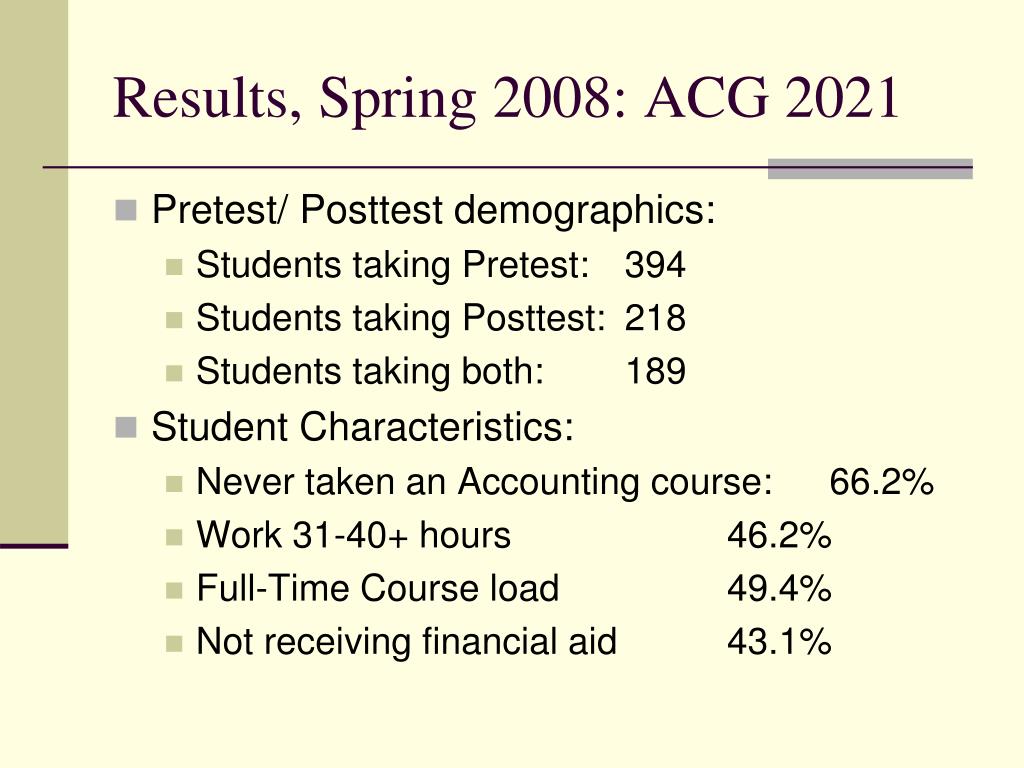 Results, Spring 2008: ACG 2021

Pretest/ Posttest demographics:
Students taking Pretest: 394
Students taking Posttest: 218
Students taking both: 189

Student Characteristics:
Never taken an Accounting course: 66.2%
Work 31-40+ hours 46.2%
Full-Time Course load 49.4%
Not receiving financial aid 43.1%